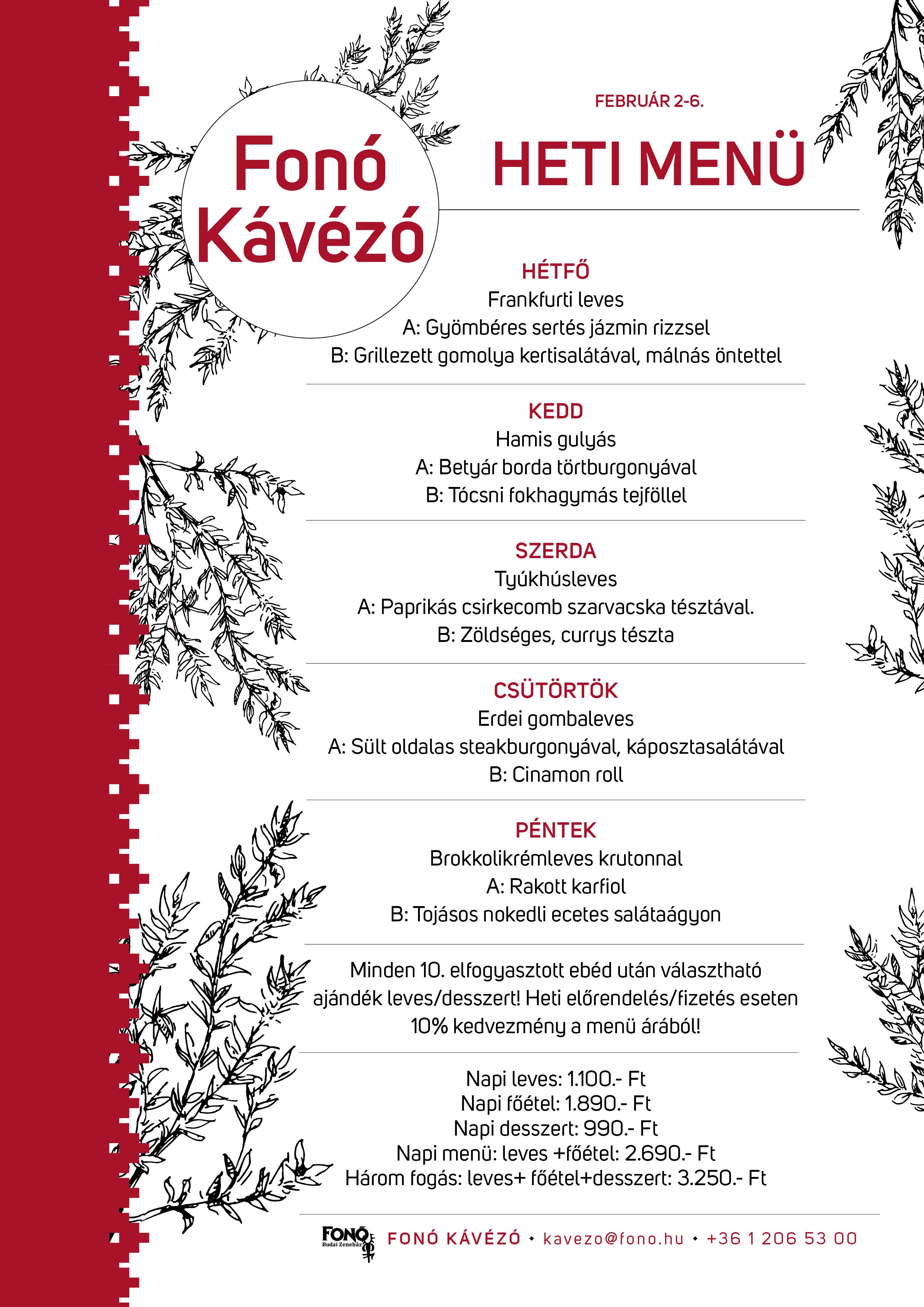 Fonó Kávézó

FEBRUÁR 2-6.

HETI MENÜ

HÉTFŐ
Frankfurti leves
A: Gyömbéres sertés jázmin rizzsel
B: Grillezett gomolya kertisalátával, málnás öntettel

KEDD
Hamis gulyás
A: Betyár borda törtburgonyával
B: Tócsni fokhagymás tejföllel

SZERDA
Tyúkhúsleves
A: Paprikás csirkecomb szarvacska tésztával.
B: Zöldséges, currys tészta

CSÜTÖRTÖK
Erdei gombaleves
A: Sült oldalas steakburgonyával, káposztasalátával
B: Cinamon roll

PÉNTEK
Brokkolikrémleves krutonnal
A: Rakott karfiol
B: Tojásos nokedli ecetes salátaágyon

Minden 10. elfogyasztott ebéd után választható ajándék leves/desszert! Heti előrendelés/fizetés eseten 10% kedvezmény a menü árából!

Napi leves: 1.100.- Ft
Napi főétel: 1.890.- Ft
Napi desszert: 990.- Ft
Napi menü: leves +főétel: 2.690.- Ft
Három fogás: leves+ főétel+desszert: 3.250.- Ft

FONÓ Budai Zeneház FONÓ KÁVÉZÓ • kavezo@fono.hu • +36 1 206 53 00